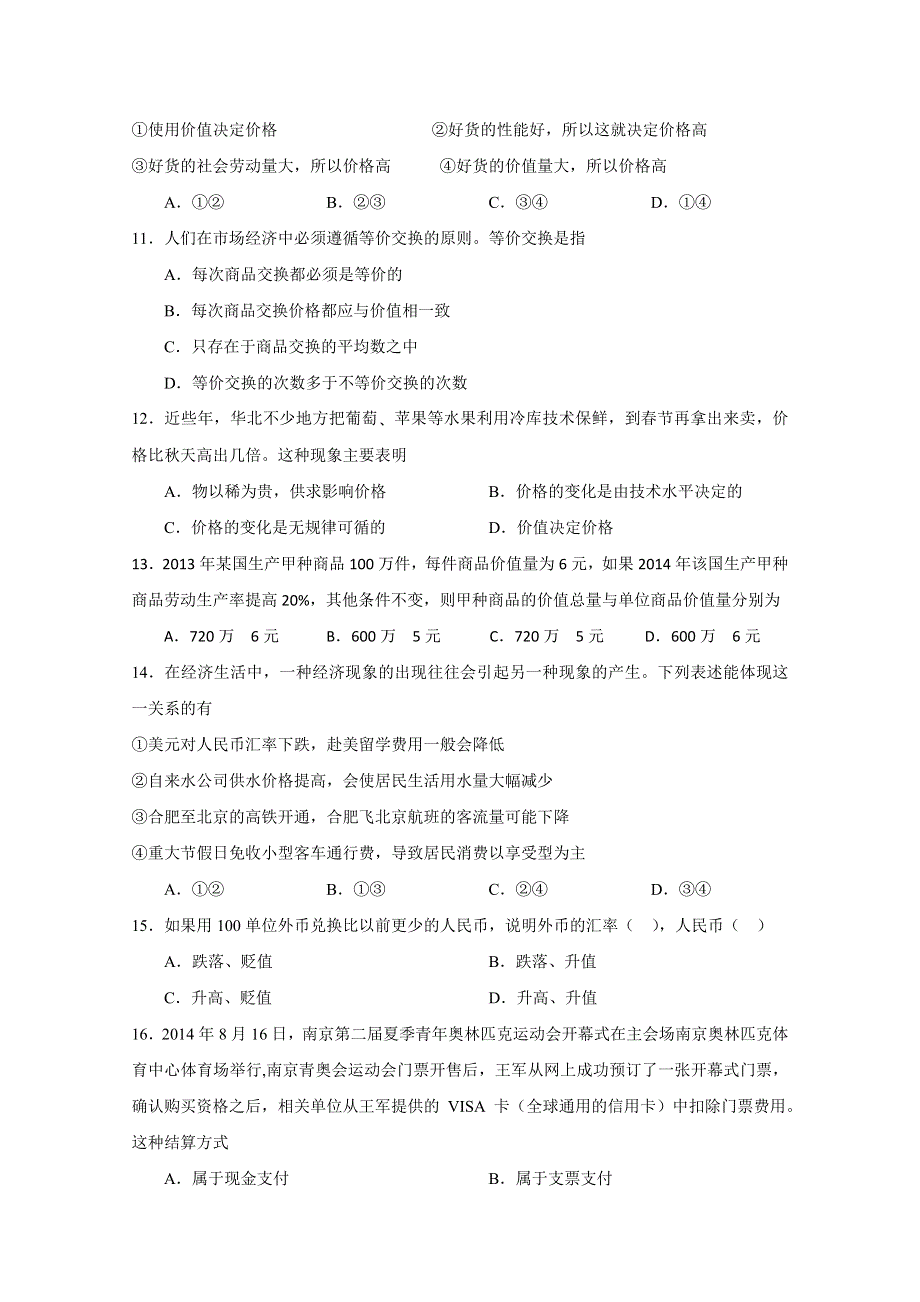 ①使用价值决定价格　　　　②好货的性能好，所以这就决定价格高

③好货的社会劳动量大，所以价格高　　④好货的价值量大，所以价格高

A．①②　　B．②③　　C．③④　　D．①④

11．人们在市场经济中必须遵循等价交换的原则。等价交换是指

A．每次商品交换都必须是等价的

B．每次商品交换价格都应与价值相一致

C．只存在于商品交换的平均数之中

D．等价交换的次数多于不等价交换的次数

12．近些年，华北不少地方把葡萄、苹果等水果利用冷库技术保鲜，到春节再拿出来卖，价格比秋天高出几倍。这种现象主要表明

A．物以稀为贵，供求影响价格　　B．价格的变化是由技术水平决定的

C．价格的变化是无规律可循的　　D．价值决定价格

13．2013 年某国生产甲种商品 100 万件，每件商品价值量为 6 元，如果 2014 年该国生产甲种商品劳动生产率提高 20%，其他条件不变，则甲种商品的价值总量与单位商品价值量分别为

A．720 万　6 元　　B．600 万　5 元　　C．720 万　5 元　　D．600 万　6 元

14．在经济生活中，一种经济现象的出现往往会引起另一种现象的产生。下列表述能体现这一关系的有

①美元对人民币汇率下跌，赴美留学费用一般会降低

②自来水公司供水价格提高，会使居民生活用水量大幅减少

③合肥至北京的高铁开通，合肥飞北京航班的客流量可能下降

④重大节假日免收小型客车通行费，导致居民消费以享受型为主

A．①②　　B．①③　　C．②④　　D．③④

15．如果用 100 单位外币兑换比以前更少的人民币，说明外币的汇率（　），人民币（　）

A．跌落、贬值　　B．跌落、升值

C．升高、贬值　　D．升高、升值

16．2014 年 8 月 16 日，南京第二届夏季青年奥林匹克运动会开幕式在主会场南京奥林匹克体育中心体育场举行,南京青奥会运动会门票开售后，王军从网上成功预订了一张开幕式门票，确认购买资格之后，相关单位从王军提供的 VISA 卡（全球通用的信用卡）中扣除门票费用。这种结算方式

A．属于现金支付　　B．属于支票支付